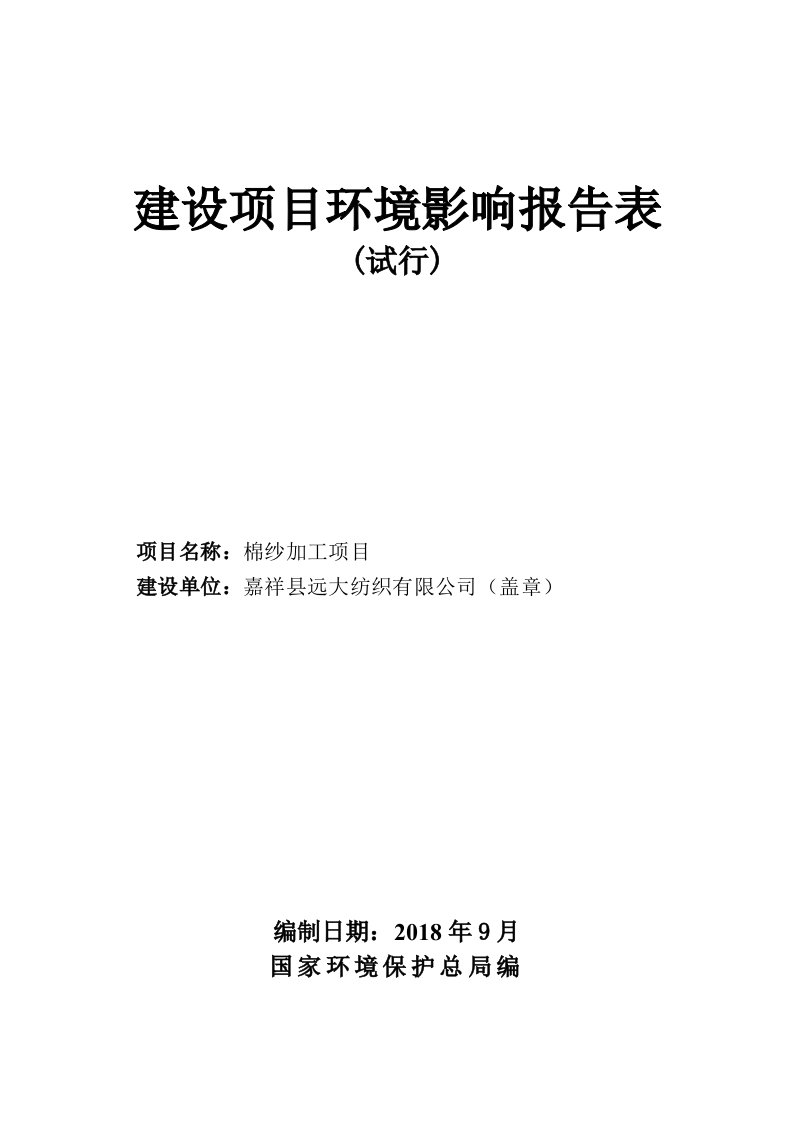 建设项目环境影响报告表
(试行)

项目名称：棉纱加工项目
建设单位：嘉祥县远大纺织有限公司（盖章）

编制日期：2018 年 9 月
国家环境保护总局编